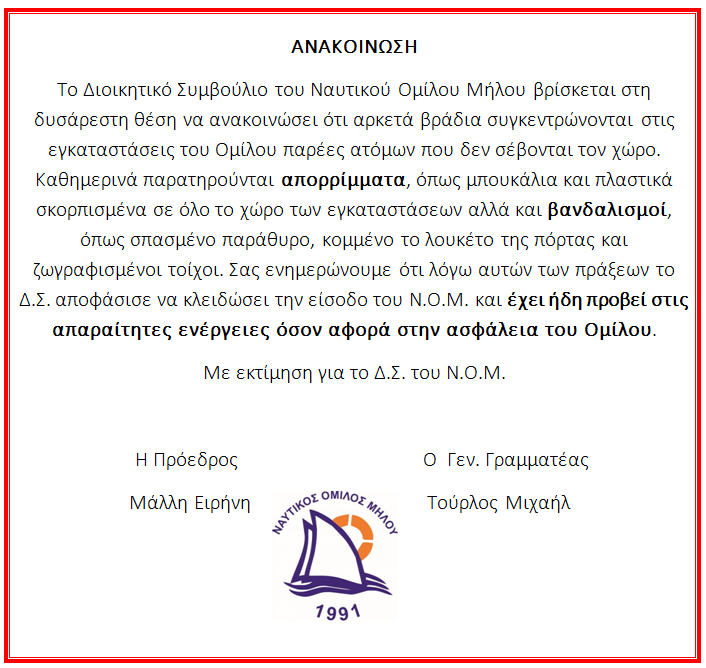 ΑΝΑΚΟΙΝΩΣΗ

Το Διοικητικό Συμβούλιο του Ναυτικού Ομίλου Μήλου βρίσκεται στη δυσάρεστη θέση να ανακοινώσει ότι αρκετά βράδια συγκεντρώνονται στις εγκαταστάσεις του Ομίλου παρέες ατόμων που δεν σέβονται τον χώρο. Καθημερινά παρατηρούνται απορρίμματα, όπως μπουκάλια και πλαστικά σκορπισμένα σε όλο το χώρο των εγκαταστάσεων αλλά και βανδαλισμοί, όπως σπασμένο παράθυρο, κομμένο το λουκέτο της πόρτας και ζωγραφισμένοι τοίχοι. Σας ενημερώνουμε ότι λόγω αυτών των πράξεων το Δ.Σ. αποφάσισε να κλειδώσει την είσοδο του Ν.Ο.Μ. και έχει ήδη προβεί στις απαραίτητες ενέργειες όσον αφορά στην ασφάλεια του Ομίλου.

Με εκτίμηση για το Δ.Σ. του Ν.Ο.Μ.

Η Πρόεδρος

Μάλλη Ειρήνη

Ο Γεν. Γραμματέας

Τούρλος Μιχαήλ

ΝΑΥΤΙΚΟΣ ΟΜΙΛΟΣ ΜΗΛΟΥ

1991